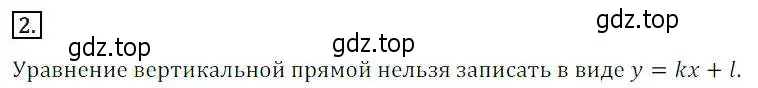 2.

gdz.top gdz.top gdz.top

Уравнение вертикальной прямой нельзя записать в виде $y = kx + l$.